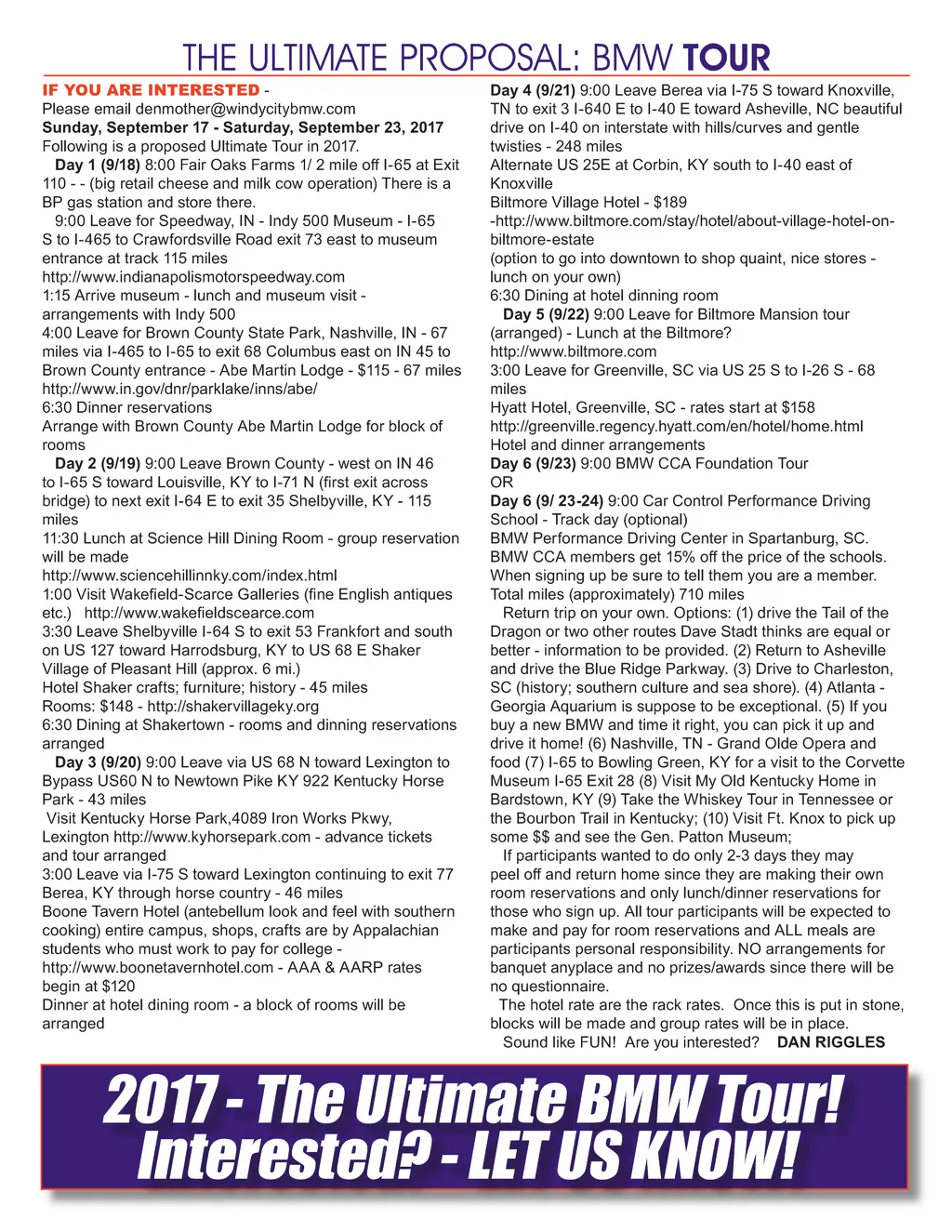 THE ULTIMATE PROPOSAL: BMW TOUR

IF YOU ARE INTERESTED - Please email denmother@windycitybmw.com
Sunday, September 17 - Saturday, September 23, 2017
Following is a proposed Ultimate Tour in 2017.
Day 1 (9/18) 8:00 Fair Oaks Farms 1/ 2 mile off I-65 at Exit 110 - - (big retail cheese and milk cow operation) There is a BP gas station and store there.
9:00 Leave for Speedway, IN - Indy 500 Museum - I-65 S to I-465 to Crawfordsville Road exit 73 east to museum entrance at track 115 miles
http://www.indianapolismotorspeedway.com
1:15 Arrive museum - lunch and museum visit - arrangements with Indy 500
4:00 Leave for Brown County State Park, Nashville, IN - 67 miles via I-465 to I-65 to exit 68 Columbus east on IN 45 to Brown County entrance - Abe Martin Lodge - $115 - 67 miles
http://www.in.gov/dnr/parklake/inns/abe/
6:30 Dinner reservations
Arrange with Brown County Abe Martin Lodge for block of rooms
Day 2 (9/19) 9:00 Leave Brown County - west on IN 46 to I-65 S toward Louisville, KY to I-71 N (first exit across bridge) to next exit I-64 E to exit 35 Shelbyville, KY - 115 miles
11:30 Lunch at Science Hill Dining Room - group reservation will be made
http://www.sciencehillinnky.com/index.html
1:00 Visit Wakefield-Scarce Galleries (fine English antiques etc.) http://www.wakefieldscearce.com
3:30 Leave Shelbyville I-64 S to exit 53 Frankfort and south on US 127 toward Harrodsburg, KY to US 68 E Shaker Village of Pleasant Hill (approx. 6 mi.)
Hotel Shaker crafts; furniture; history - 45 miles
Rooms: $148 - http://shakervillageky.org
6:30 Dining at Shakertown - rooms and dinning reservations arranged
Day 3 (9/20) 9:00 Leave via US 68 N toward Lexington to Bypass US60 N to Newtown Pike KY 922 Kentucky Horse Park - 43 miles
Visit Kentucky Horse Park,4089 Iron Works Pkwy, Lexington http://www.kyhorsepark.com - advance tickets and tour arranged
3:00 Leave via I-75 S toward Lexington continuing to exit 77 Berea, KY through horse country - 46 miles
Boone Tavern Hotel (antebellum look and feel with southern cooking) entire campus, shops, crafts are by Appalachian students who must work to pay for college - http://www.boonetavernhotel.com - AAA & AARP rates begin at $120
Dinner at hotel dining room - a block of rooms will be arranged

Day 4 (9/21) 9:00 Leave Berea via I-75 S toward Knoxville, TN to exit 3 I-640 E to I-40 E toward Asheville, NC beautiful drive on I-40 on interstate with hills/curves and gentle twisties - 248 miles
Alternate US 25E at Corbin, KY south to I-40 east of Knoxville
Biltmore Village Hotel - $189
-http://www.biltmore.com/stay/hotel/about-village-hotel-on-biltmore-estate
(option to go into downtown to shop quaint, nice stores - lunch on your own)
6:30 Dining at hotel dinning room
Day 5 (9/22) 9:00 Leave for Biltmore Mansion tour (arranged) - Lunch at the Biltmore?
http://www.biltmore.com
3:00 Leave for Greenville, SC via US 25 S to I-26 S - 68 miles
Hyatt Hotel, Greenville, SC - rates start at $158
http://greenville.regency.hyatt.com/en/hotel/home.html
Hotel and dinner arrangements
Day 6 (9/23) 9:00 BMW CCA Foundation Tour
OR
Day 6 (9/ 23-24) 9:00 Car Control Performance Driving School - Track day (optional)
BMW Performance Driving Center in Spartanburg, SC. BMW CCA members get 15% off the price of the schools. When signing up be sure to tell them you are a member.
Total miles (approximately) 710 miles
Return trip on your own. Options: (1) drive the Tail of the Dragon or two other routes Dave Stadt thinks are equal or better - information to be provided. (2) Return to Asheville and drive the Blue Ridge Parkway. (3) Drive to Charleston, SC (history; southern culture and sea shore). (4) Atlanta - Georgia Aquarium is suppose to be exceptional. (5) If you buy a new BMW and time it right, you can pick it up and drive it home! (6) Nashville, TN - Grand Olde Opera and food (7) I-65 to Bowling Green, KY for a visit to the Corvette Museum I-65 Exit 28 (8) Visit My Old Kentucky Home in Bardstown, KY (9) Take the Whiskey Tour in Tennessee or the Bourbon Trail in Kentucky; (10) Visit Ft. Knox to pick up some $$ and see the Gen. Patton Museum;
If participants wanted to do only 2-3 days they may peel off and return home since they are making their own room reservations and only lunch/dinner reservations for those who sign up. All tour participants will be expected to make and pay for room reservations and ALL meals are participants personal responsibility. NO arrangements for banquet anyplace and no prizes/awards since there will be no questionnaire.
The hotel rate are the rack rates. Once this is put in stone, blocks will be made and group rates will be in place.
Sound like FUN! Are you interested? DAN RIGGLES

2017 - The Ultimate BMW Tour! Interested? - LET US KNOW!